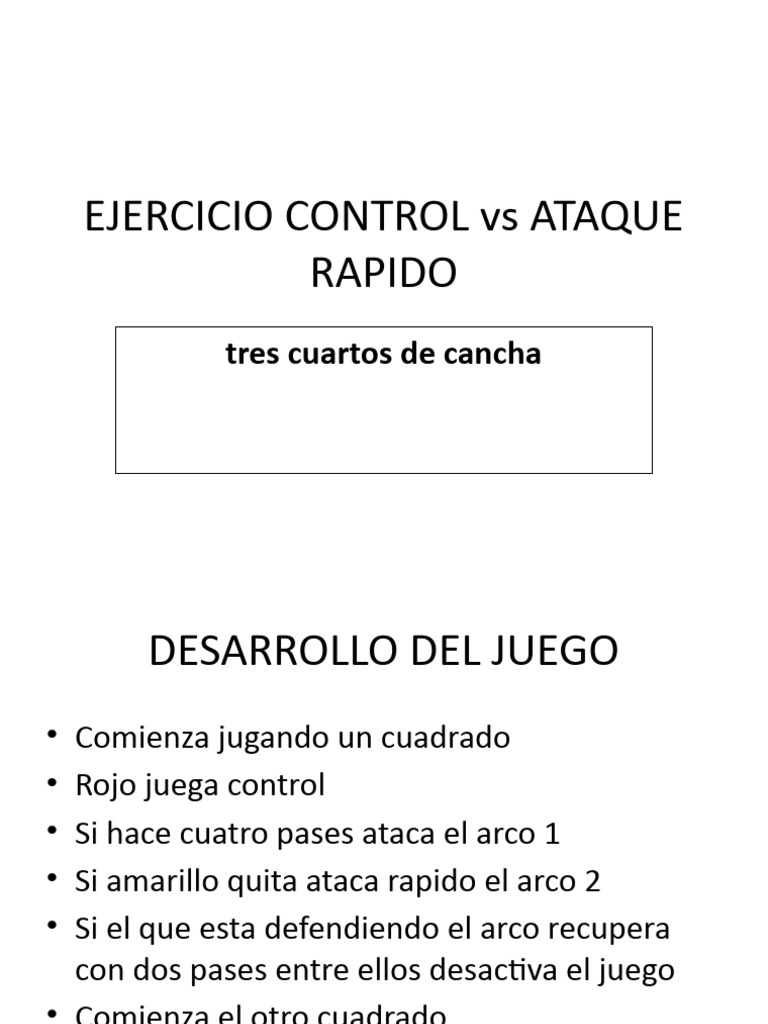 EJERCICIO CONTROL vs ATAQUE RAPIDO

tres cuartos de cancha

DESARROLLO DEL JUEGO

• Comienza jugando un cuadrado
• Rojo juega control
• Si hace cuatro pases ataca el arco 1
• Si amarillo quita ataca rapido el arco 2
• Si el que esta defendiendo el arco recupera con dos pases entre ellos desactiva el juego
• Comienza el otro cuadrado